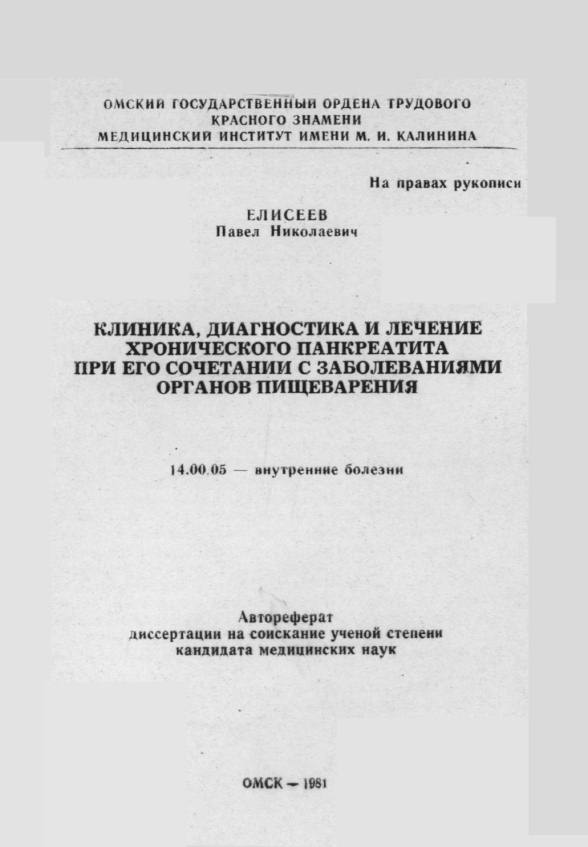 ОМСКИЙ ГОСУДАРСТВЕННЫЙ ОРДЕНА ТРУДОВОГО КРАСНОГО ЗНАМЕНИ МЕДИЦИНСКИЙ ИНСТИТУТ ИМЕНИ М. И. КАЛИНИНА

На правах рукописи

ЕЛИСЕЕВ
Павел Николаевич

КЛИНИКА, ДИАГНОСТИКА И ЛЕЧЕНИЕ ХРОНИЧЕСКОГО ПАНКРЕАТИТА ПРИ ЕГО СОЧЕТАНИИ С ЗАБОЛЕВАНИЯМИ ОРГАНОВ ПИЩЕВАРЕНИЯ

14.00.05 — внутренние болезни

Автореферат
диссертации на соискание ученой степени кандидата медицинских наук

ОМСК — 1981